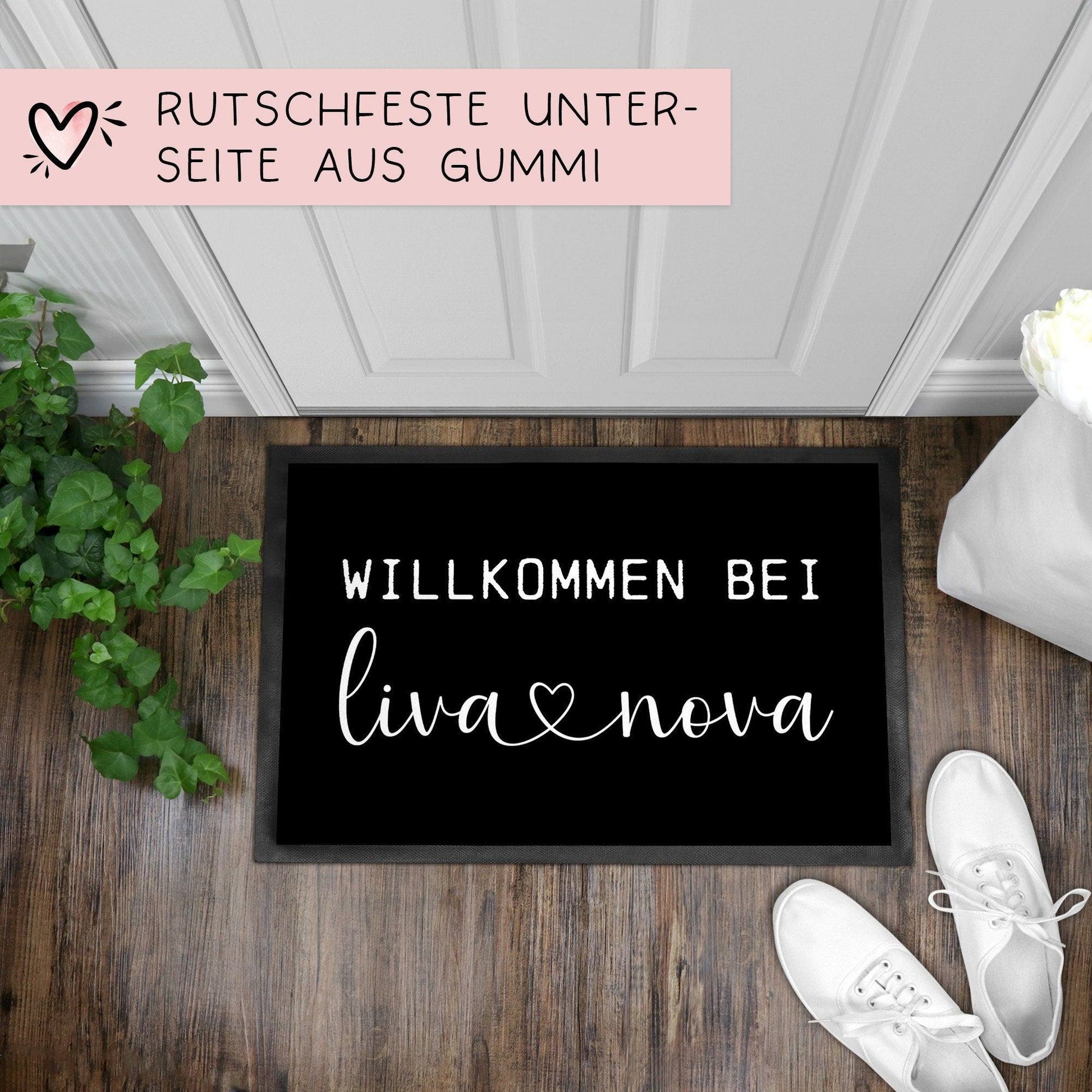 RUTSCHFESTE UNTERSEITE AUS GUMMI

WILLKOMMEN BEI
liva nova